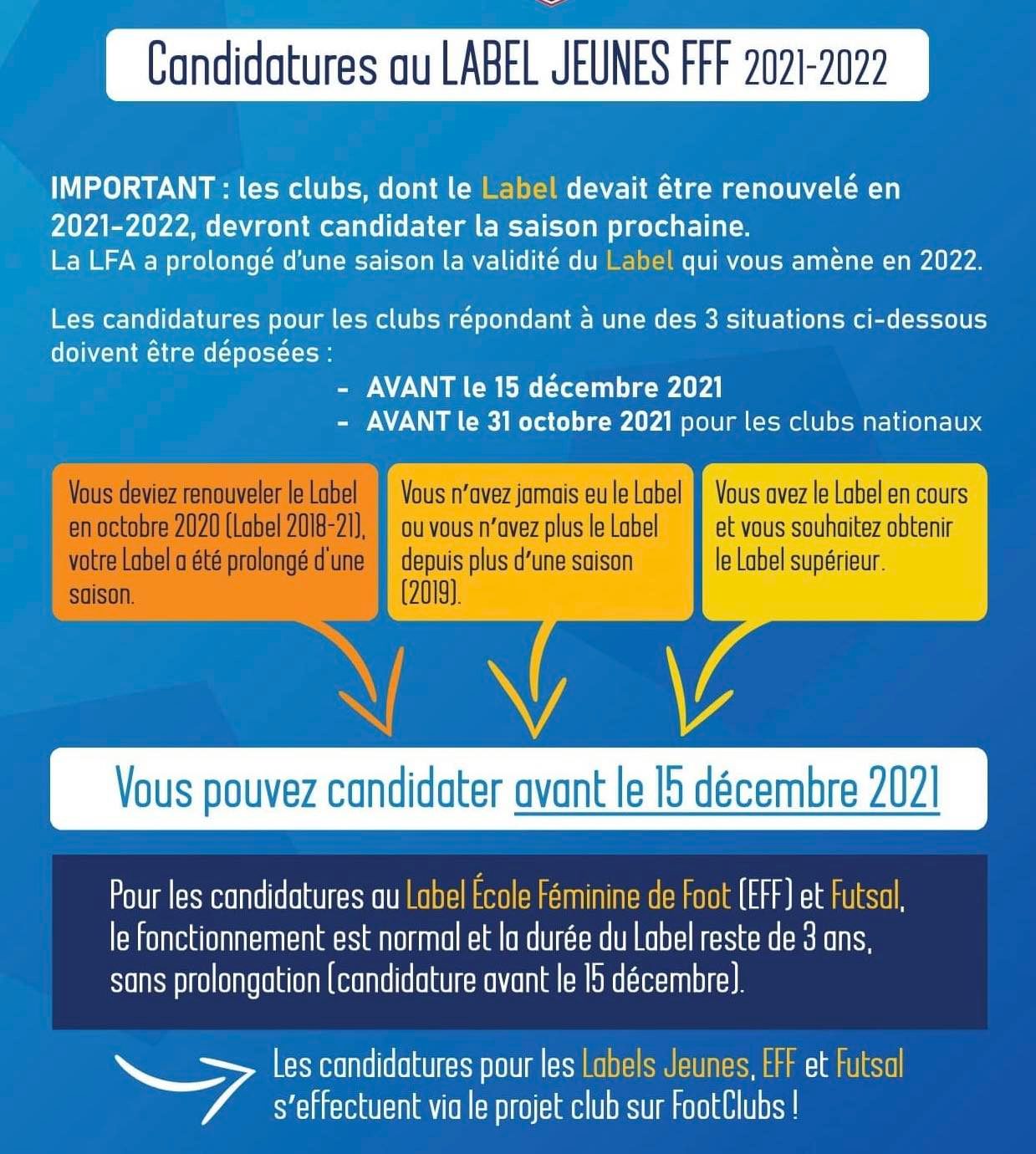 Candidatures au LABEL JEUNES FFF 2021-2022

IMPORTANT : les clubs, dont le Label devait être renouvelé en 2021-2022, devront candidater la saison prochaine.
La LFA a prolongé d'une saison la validité du Label qui vous amène en 2022.

Les candidatures pour les clubs répondant à une des 3 situations ci-dessous doivent être déposées :
- AVANT le 15 décembre 2021
- AVANT le 31 octobre 2021 pour les clubs nationaux

Vous deviez renouveler le Label en octobre 2020 (Label 2018-21), votre Label a été prolongé d'une saison.

Vous n'avez jamais eu le Label ou vous n'avez plus le Label depuis plus d'une saison (2019).

Vous avez le Label en cours et vous souhaitez obtenir le Label supérieur.

Vous pouvez candidater avant le 15 décembre 2021

Pour les candidatures au Label École Féminine de Foot (EFF) et Futsal, le fonctionnement est normal et la durée du Label reste de 3 ans, sans prolongation (candidature avant le 15 décembre).

Les candidatures pour les Labels Jeunes, EFF et Futsal s'effectuent via le projet club sur FootClubs !